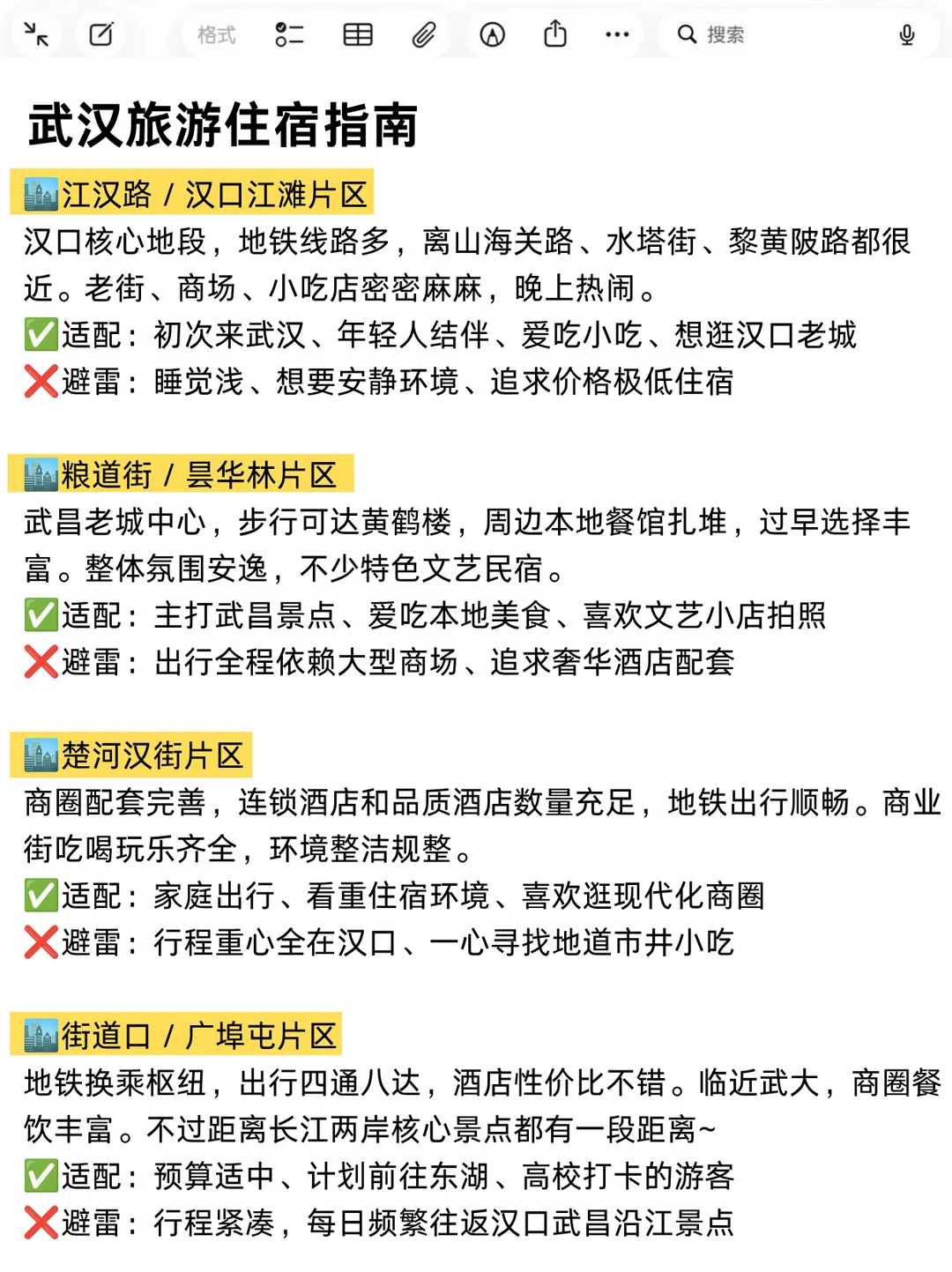 格式 搜索

武汉旅游住宿指南

🏙️江汉路 / 汉口江滩片区
汉口核心地段，地铁线路多，离山海关路、水塔街、黎黄陂路都很近。老街、商场、小吃店密密麻麻，晚上热闹。
✅适配：初次来武汉、年轻人结伴、爱吃小吃、想逛汉口老城
❌避雷：睡觉浅、想要安静环境、追求价格极低住宿

🏙️粮道街 / 昙华林片区
武昌老城中心，步行可达黄鹤楼，周边本地餐馆扎堆，过早选择丰富。整体氛围安逸，不少特色文艺民宿。
✅适配：主打武昌景点、爱吃本地美食、喜欢文艺小店拍照
❌避雷：出行全程依赖大型商场、追求奢华酒店配套

🏙️楚河汉街片区
商圈配套完善，连锁酒店和品质酒店数量充足，地铁出行顺畅。商业街吃喝玩乐齐全，环境整洁规整。
✅适配：家庭出行、看重住宿环境、喜欢逛现代化商圈
❌避雷：行程重心全在汉口、一心寻找地道市井小吃

🏙️街道口 / 广埠屯片区
地铁换乘枢纽，出行四通八达，酒店性价比不错。临近武大，商圈餐饮丰富。不过距离长江两岸核心景点都有一段距离~
✅适配：预算适中、计划前往东湖、高校打卡的游客
❌避雷：行程紧凑，每日频繁往返汉口武昌沿江景点